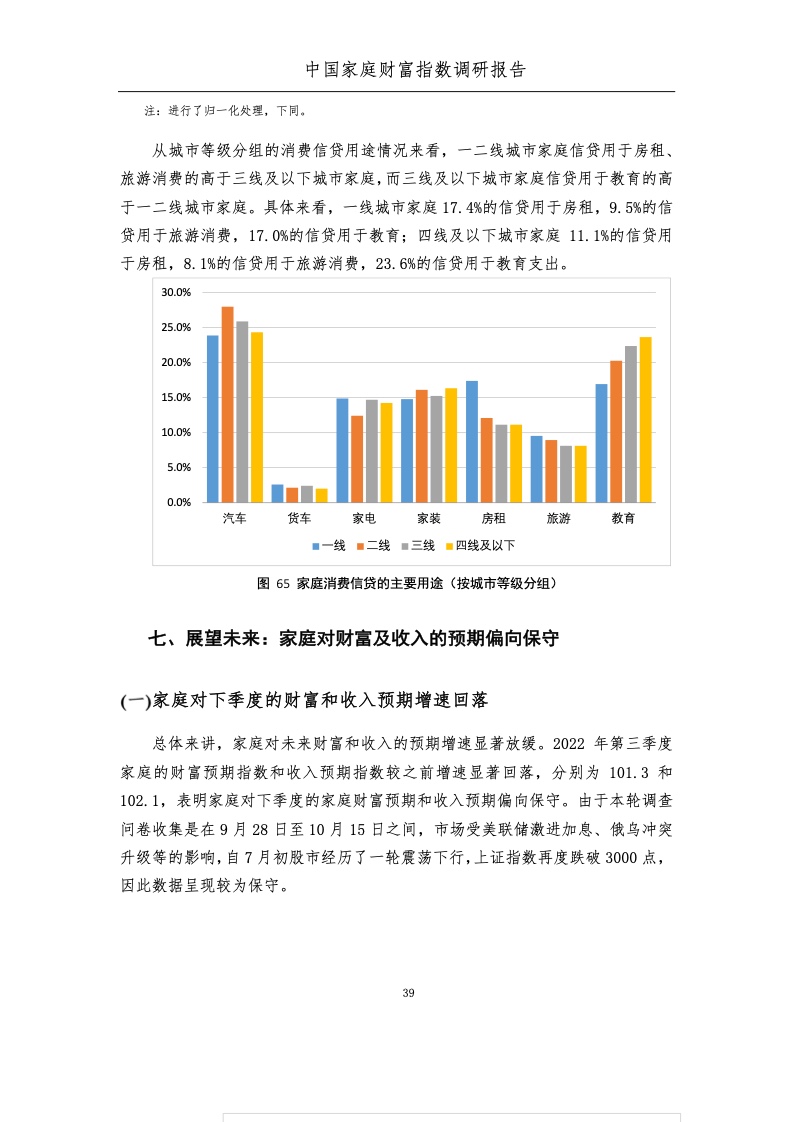 中国家庭财富指数调研报告

注：进行了归一化处理，下同。

从城市等级分组的消费信贷用途情况来看，一二线城市家庭信贷用于房租、旅游消费的高于三线及以下城市家庭，而三线及以下城市家庭信贷用于教育的高于一二线城市家庭。具体来看，一线城市家庭 17.4%的信贷用于房租，9.5%的信贷用于旅游消费，17.0%的信贷用于教育；四线及以下城市家庭 11.1%的信贷用于房租，8.1%的信贷用于旅游消费，23.6%的信贷用于教育支出。

30.0%
25.0%
20.0%
15.0%
10.0%
5.0%
0.0%
汽车
货车
家电
家装
房租
旅游
教育
一线 二线 三线 四线及以下

图 65 家庭消费信贷的主要用途（按城市等级分组）

七、展望未来：家庭对财富及收入的预期偏向保守

(一)家庭对下季度的财富和收入预期增速回落

总体来讲，家庭对未来财富和收入的预期增速显著放缓。2022 年第三季度家庭的财富预期指数和收入预期指数较之前增速显著回落，分别为 101.3 和 102.1，表明家庭对下季度的家庭财富预期和收入预期偏向保守。由于本轮调查问卷收集是在 9 月 28 日至 10 月 15 日之间，市场受美联储激进加息、俄乌冲突升级等的影响，自 7 月初股市经历了一轮震荡下行，上证指数再度跌破 3000 点，因此数据呈现较为保守。

39